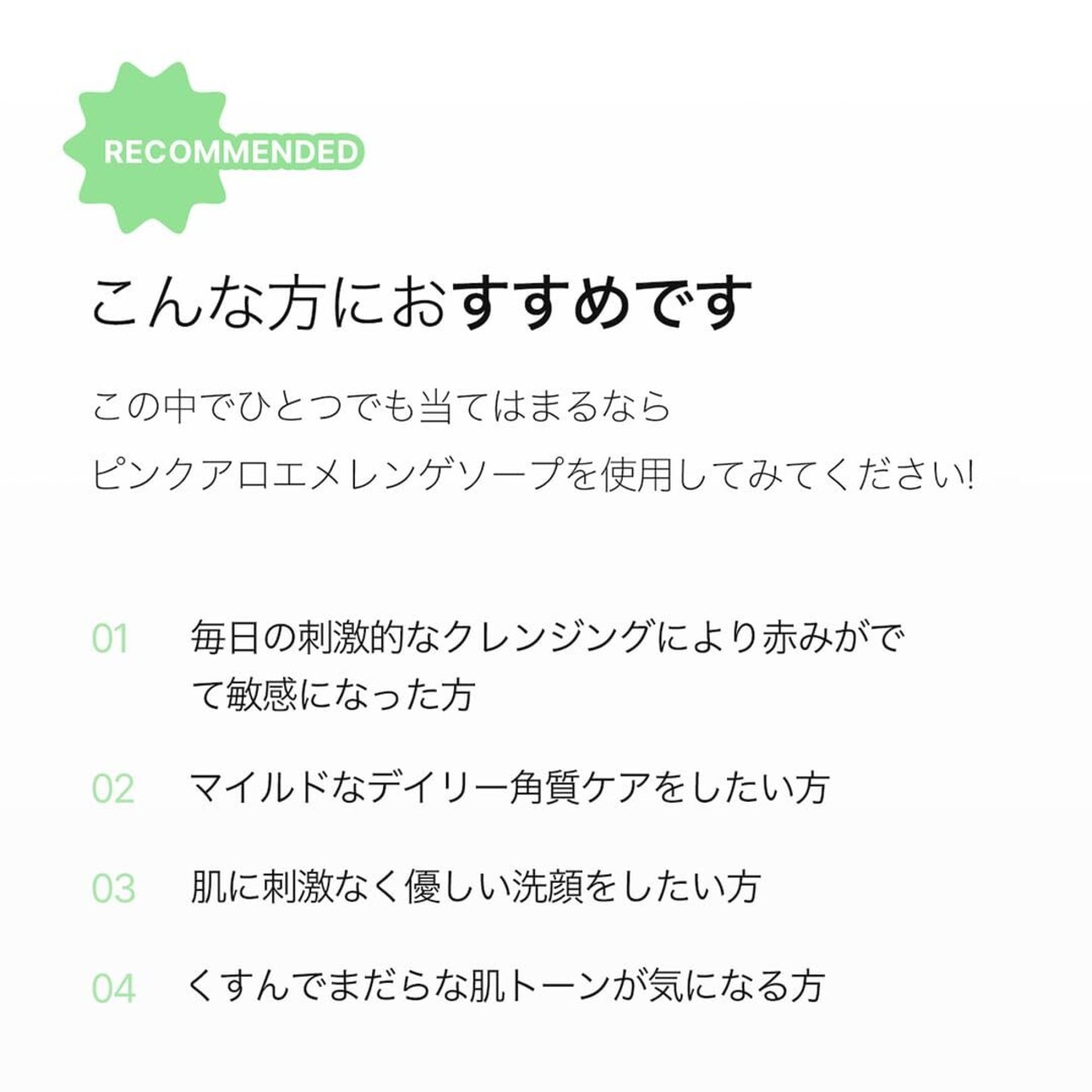 RECOMMENDED

こんな方におすすめです

この中でひとつでも当てはまるなら
ピンクアロエメレンゲソープを使用してみてください!

01 毎日の刺激的なクレンジングにより赤みがでて敏感になった方

02 マイルドなデイリー角質ケアをしたい方

03 肌に刺激なく優しい洗顔をしたい方

04 くすんでまだらな肌トーンが気になる方